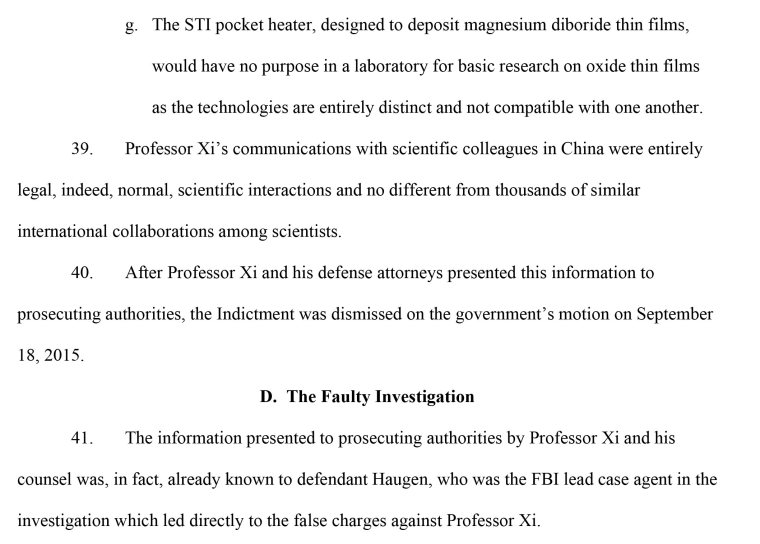 g. The STI pocket heater, designed to deposit magnesium diboride thin films, would have no purpose in a laboratory for basic research on oxide thin films as the technologies are entirely distinct and not compatible with one another.

39. Professor Xi's communications with scientific colleagues in China were entirely legal, indeed, normal, scientific interactions and no different from thousands of similar international collaborations among scientists.

40. After Professor Xi and his defense attorneys presented this information to prosecuting authorities, the Indictment was dismissed on the government's motion on September 18, 2015.

D. The Faulty Investigation

41. The information presented to prosecuting authorities by Professor Xi and his counsel was, in fact, already known to defendant Haugen, who was the FBI lead case agent in the investigation which led directly to the false charges against Professor Xi.